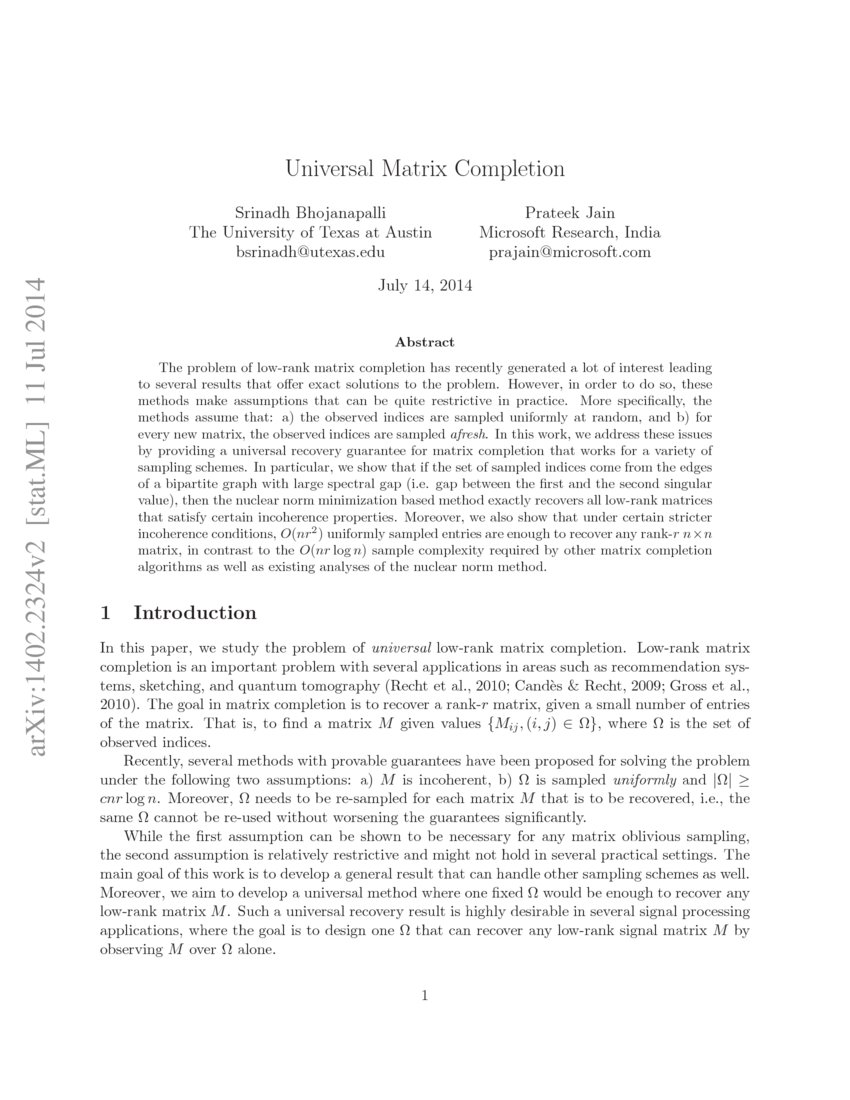 arXiv:1402.2324v2 [stat.ML] 11 Jul 2014

Universal Matrix Completion

Srinadh Bhojanapalli
The University of Texas at Austin
bsrinadh@utexas.edu

Prateek Jain
Microsoft Research, India
prajain@microsoft.com

July 14, 2014

Abstract

The problem of low-rank matrix completion has recently generated a lot of interest leading to several results that offer exact solutions to the problem. However, in order to do so, these methods make assumptions that can be quite restrictive in practice. More specifically, the methods assume that: a) the observed indices are sampled uniformly at random, and b) for every new matrix, the observed indices are sampled afresh. In this work, we address these issues by providing a universal recovery guarantee for matrix completion that works for a variety of sampling schemes. In particular, we show that if the set of sampled indices come from the edges of a bipartite graph with large spectral gap (i.e. gap between the first and the second singular value), then the nuclear norm minimization based method exactly recovers all low-rank matrices that satisfy certain incoherence properties. Moreover, we also show that under certain stricter incoherence conditions, $O(nr^2)$ uniformly sampled entries are enough to recover any rank-$r$ $n \times n$ matrix, in contrast to the $O(nr \log n)$ sample complexity required by other matrix completion algorithms as well as existing analyses of the nuclear norm method.

1 Introduction

In this paper, we study the problem of universal low-rank matrix completion. Low-rank matrix completion is an important problem with several applications in areas such as recommendation systems, sketching, and quantum tomography (Recht et al., 2010; Candès & Recht, 2009; Gross et al., 2010). The goal in matrix completion is to recover a rank-$r$ matrix, given a small number of entries of the matrix. That is, to find a matrix $M$ given values $\{M_{ij}, (i,j) \in \Omega\}$, where $\Omega$ is the set of observed indices.

Recently, several methods with provable guarantees have been proposed for solving the problem under the following two assumptions: a) $M$ is incoherent, b) $\Omega$ is sampled uniformly and $|\Omega| \geq cnr \log n$. Moreover, $\Omega$ needs to be re-sampled for each matrix $M$ that is to be recovered, i.e., the same $\Omega$ cannot be re-used without worsening the guarantees significantly.

While the first assumption can be shown to be necessary for any matrix oblivious sampling, the second assumption is relatively restrictive and might not hold in several practical settings. The main goal of this work is to develop a general result that can handle other sampling schemes as well. Moreover, we aim to develop a universal method where one fixed $\Omega$ would be enough to recover any low-rank matrix $M$. Such a universal recovery result is highly desirable in several signal processing applications, where the goal is to design one $\Omega$ that can recover any low-rank signal matrix $M$ by observing $M$ over $\Omega$ alone.

1